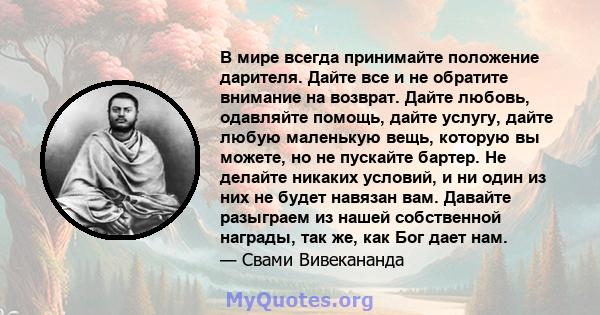 В мире всегда принимайте положение дарителя. Дайте все и не обратите внимание на возврат. Дайте любовь, одавляйте помощь, дайте услугу, дайте любую маленькую вещь, которую вы можете, но не пускайте бартер. Не делайте никаких условий, и ни один из них не будет навязан вам. Давайте разыграем из нашей собственной награды, так же, как Бог дает нам.
— Свами Вивекананда

MyQuotes.org